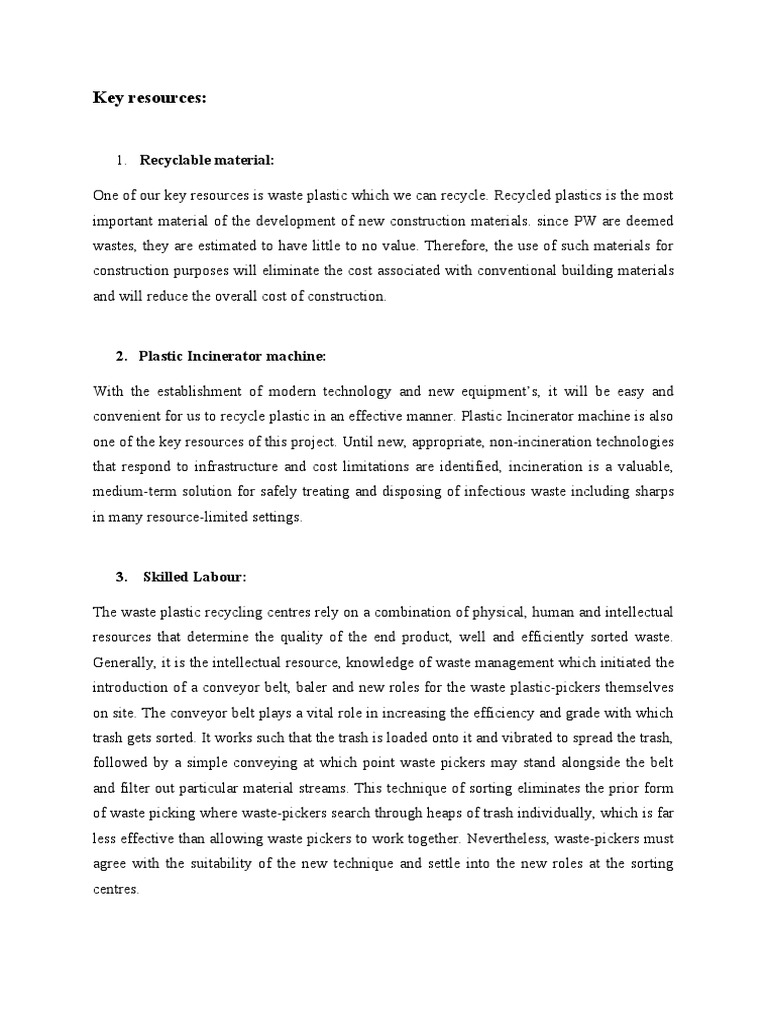 Key resources:

1. Recyclable material:

One of our key resources is waste plastic which we can recycle. Recycled plastics is the most important material of the development of new construction materials. since PW are deemed wastes, they are estimated to have little to no value. Therefore, the use of such materials for construction purposes will eliminate the cost associated with conventional building materials and will reduce the overall cost of construction.

2. Plastic Incinerator machine:

With the establishment of modern technology and new equipment's, it will be easy and convenient for us to recycle plastic in an effective manner. Plastic Incinerator machine is also one of the key resources of this project. Until new, appropriate, non-incineration technologies that respond to infrastructure and cost limitations are identified, incineration is a valuable, medium-term solution for safely treating and disposing of infectious waste including sharps in many resource-limited settings.

3. Skilled Labour:

The waste plastic recycling centres rely on a combination of physical, human and intellectual resources that determine the quality of the end product, well and efficiently sorted waste. Generally, it is the intellectual resource, knowledge of waste management which initiated the introduction of a conveyor belt, baler and new roles for the waste plastic-pickers themselves on site. The conveyor belt plays a vital role in increasing the efficiency and grade with which trash gets sorted. It works such that the trash is loaded onto it and vibrated to spread the trash, followed by a simple conveying at which point waste pickers may stand alongside the belt and filter out particular material streams. This technique of sorting eliminates the prior form of waste picking where waste-pickers search through heaps of trash individually, which is far less effective than allowing waste pickers to work together. Nevertheless, waste-pickers must agree with the suitability of the new technique and settle into the new roles at the sorting centres.